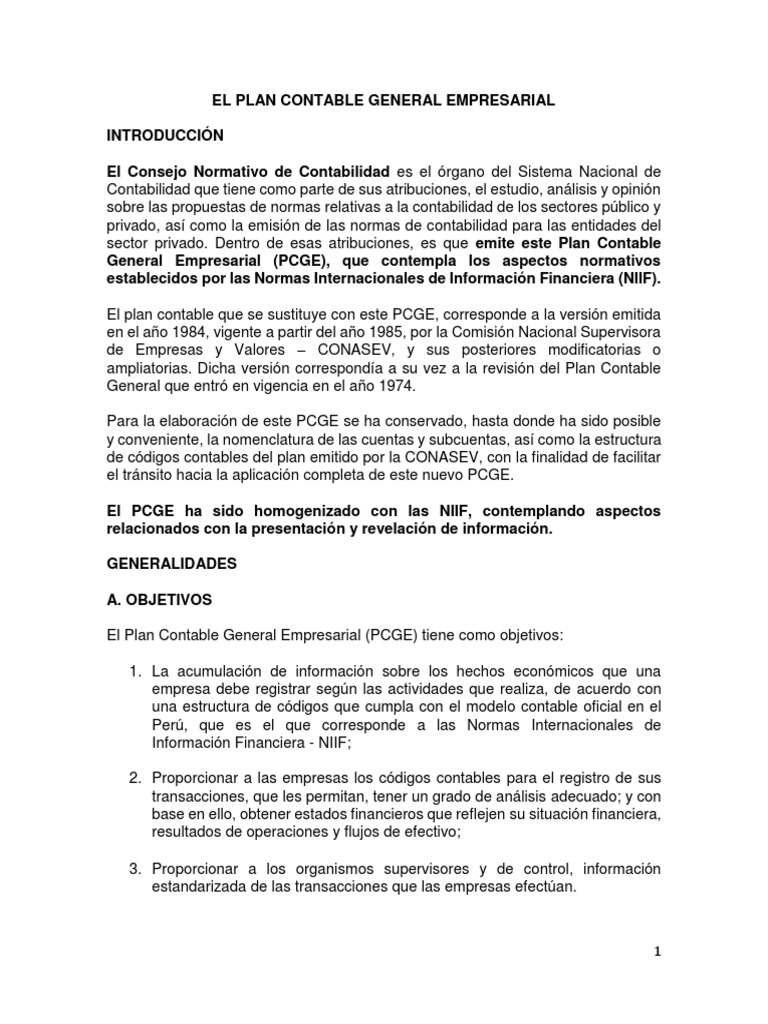 EL PLAN CONTABLE GENERAL EMPRESARIAL

INTRODUCCIÓN

El Consejo Normativo de Contabilidad es el órgano del Sistema Nacional de Contabilidad que tiene como parte de sus atribuciones, el estudio, análisis y opinión sobre las propuestas de normas relativas a la contabilidad de los sectores público y privado, así como la emisión de las normas de contabilidad para las entidades del sector privado. Dentro de esas atribuciones, es que emite este Plan Contable General Empresarial (PCGE), que contempla los aspectos normativos establecidos por las Normas Internacionales de Información Financiera (NIIF).

El plan contable que se sustituye con este PCGE, corresponde a la versión emitida en el año 1984, vigente a partir del año 1985, por la Comisión Nacional Supervisora de Empresas y Valores – CONASEV, y sus posteriores modificatorias o ampliatorias. Dicha versión correspondía a su vez a la revisión del Plan Contable General que entró en vigencia en el año 1974.

Para la elaboración de este PCGE se ha conservado, hasta donde ha sido posible y conveniente, la nomenclatura de las cuentas y subcuentas, así como la estructura de códigos contables del plan emitido por la CONASEV, con la finalidad de facilitar el tránsito hacia la aplicación completa de este nuevo PCGE.

El PCGE ha sido homogenizado con las NIIF, contemplando aspectos relacionados con la presentación y revelación de información.

GENERALIDADES

A. OBJETIVOS

El Plan Contable General Empresarial (PCGE) tiene como objetivos:

1. La acumulación de información sobre los hechos económicos que una empresa debe registrar según las actividades que realiza, de acuerdo con una estructura de códigos que cumpla con el modelo contable oficial en el Perú, que es el que corresponde a las Normas Internacionales de Información Financiera - NIIF;

2. Proporcionar a las empresas los códigos contables para el registro de sus transacciones, que les permitan, tener un grado de análisis adecuado; y con base en ello, obtener estados financieros que reflejen su situación financiera, resultados de operaciones y flujos de efectivo;

3. Proporcionar a los organismos supervisores y de control, información estandarizada de las transacciones que las empresas efectúan.

1